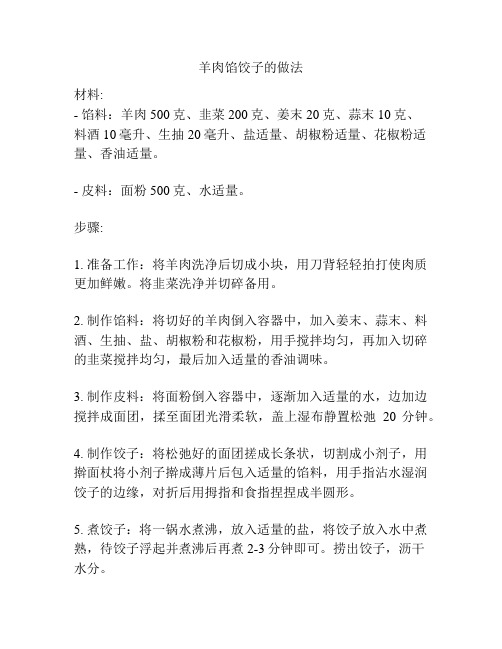 羊肉馅饺子的做法

材料:
- 馅料：羊肉 500 克、韭菜 200 克、姜末 20 克、蒜末 10 克、料酒 10 毫升、生抽 20 毫升、盐适量、胡椒粉适量、花椒粉适量、香油适量。

- 皮料：面粉 500 克、水适量。

步骤:

1. 准备工作：将羊肉洗净后切成小块，用刀背轻轻拍打使肉质更加鲜嫩。将韭菜洗净并切碎备用。

2. 制作馅料：将切好的羊肉倒入容器中，加入姜末、蒜末、料酒、生抽、盐、胡椒粉和花椒粉，用手搅拌均匀，再加入切碎的韭菜搅拌均匀，最后加入适量的香油调味。

3. 制作皮料：将面粉倒入容器中，逐渐加入适量的水，边加边搅拌成面团，揉至面团光滑柔软，盖上湿布静置松弛 20 分钟。

4. 制作饺子：将松弛好的面团搓成长条状，切割成小剂子，用擀面杖将小剂子擀成薄片后包入适量的馅料，用手指沾水湿润饺子的边缘，对折后用拇指和食指捏捏成半圆形。

5. 煮饺子：将一锅水煮沸，放入适量的盐，将饺子放入水中煮熟，待饺子浮起并煮沸后再煮 2-3 分钟即可。捞出饺子，沥干水分。